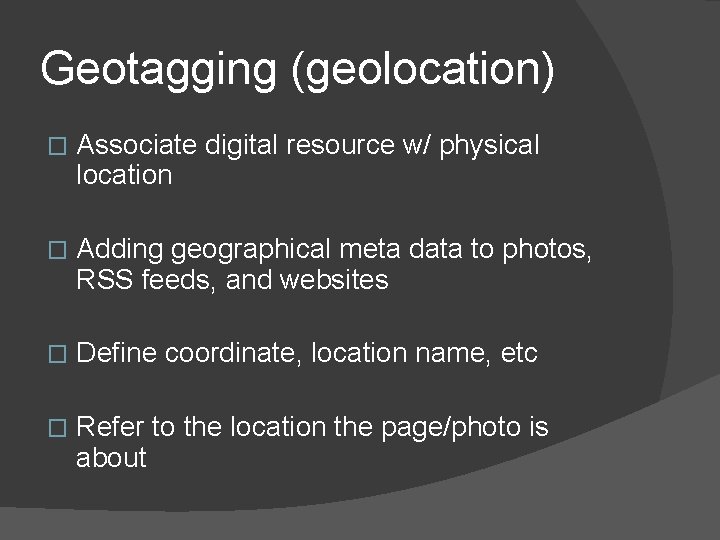 Geotagging (geolocation)

□ Associate digital resource w/ physical location

□ Adding geographical meta data to photos, RSS feeds, and websites

□ Define coordinate, location name, etc

□ Refer to the location the page/photo is about